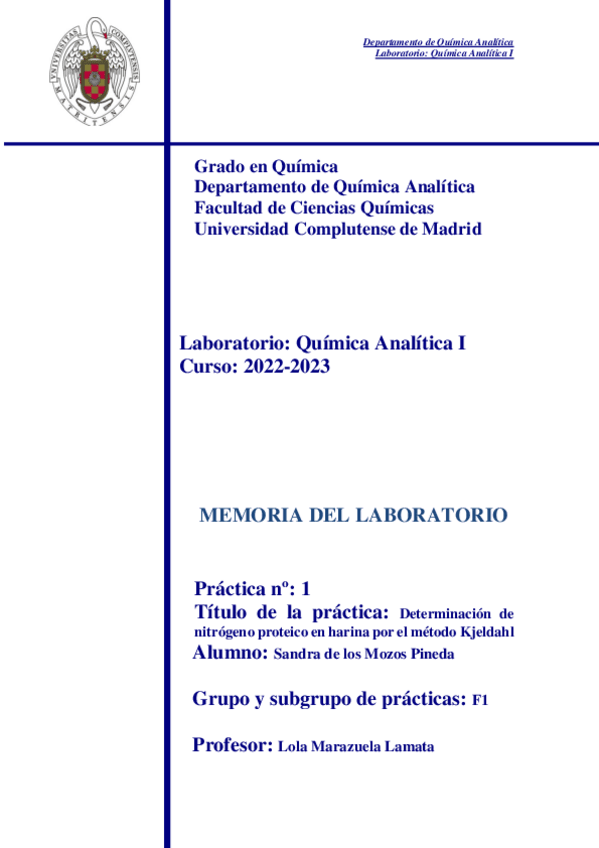 UNIVERSITAS COMPLUTENSIS MATRITENSIS

Departamento de Química Analítica
Laboratorio: Química Analítica I

Grado en Química
Departamento de Química Analítica
Facultad de Ciencias Químicas
Universidad Complutense de Madrid

Laboratorio: Química Analítica I
Curso: 2022-2023

MEMORIA DEL LABORATORIO

Práctica nº: 1
Título de la práctica: Determinación de nitrógeno proteico en harina por el método Kjeldahl
Alumno: Sandra de los Mozos Pineda

Grupo y subgrupo de prácticas: F1

Profesor: Lola Marazuela Lamata